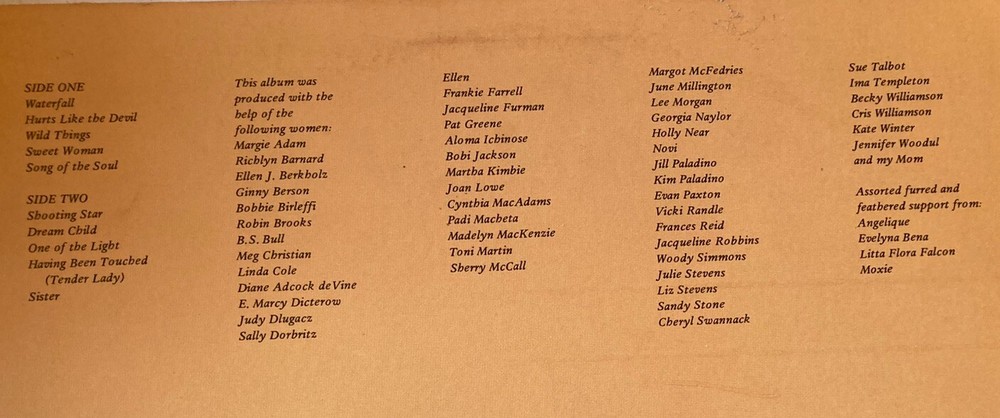 SIDE ONE
Waterfall
Hurts Like the Devil
Wild Things
Sweet Woman
Song of the Soul

SIDE TWO
Shooting Star
Dream Child
One of the Light
Having Been Touched
(Tender Lady)
Sister

This album was produced with the help of the following women:
Margie Adam
Richlyn Barnard
Ellen J. Berkholz
Ginny Berson
Bobbie Birleffi
Robin Brooks
B.S. Bull
Meg Christian
Linda Cole
Diane Adcock deVine
E. Marcy Dicterow
Judy Dlugacz
Sally Dorbritz

Ellen
Frankie Farrell
Jacqueline Furman
Pat Greene
Aloma Ichinose
Bobi Jackson
Martha Kimbie
Joan Lowe
Cynthia MacAdams
Padi Macheta
Madelyn MacKenzie
Toni Martin
Sherry McCall

Margot McFedries
June Millington
Lee Morgan
Georgia Naylor
Holly Near
Novi
Jill Paladino
Kim Paladino
Evan Paxton
Vicki Randle
Frances Reid
Jacqueline Robbins
Woody Simmons
Julie Stevens
Liz Stevens
Sandy Stone
Cheryl Swannack

Sue Talbot
Ima Templeton
Becky Williamson
Cris Williamson
Kate Winter
Jennifer Woodul
and my Mom

Assorted furred and feathered support from:
Angelique
Evelyna Bena
Litta Flora Falcon
Moxie